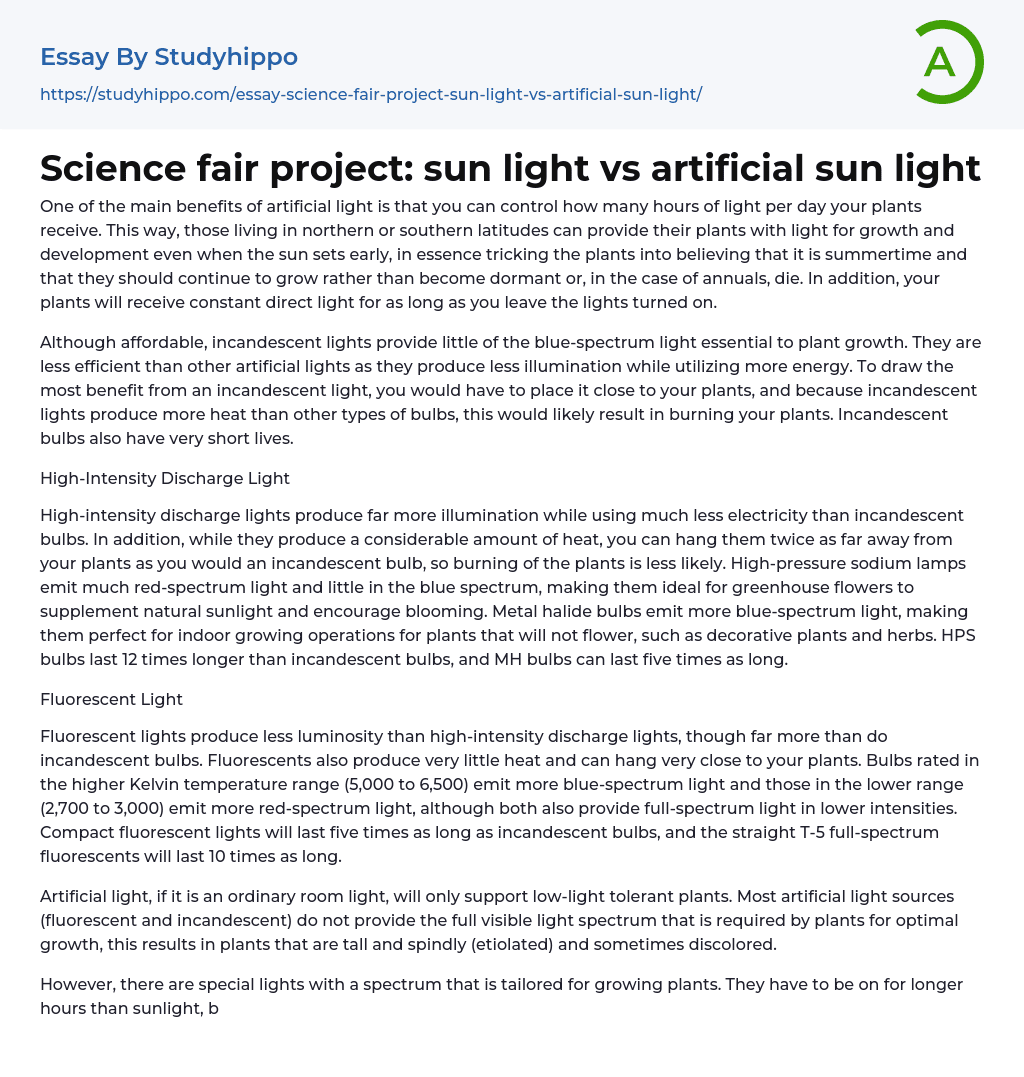 Essay By Studyhippo

https://studyhippo.com/essay-science-fair-project-sun-light-vs-artificial-sun-light/

A

Science fair project: sun light vs artificial sun light

One of the main benefits of artificial light is that you can control how many hours of light per day your plants receive. This way, those living in northern or southern latitudes can provide their plants with light for growth and development even when the sun sets early, in essence tricking the plants into believing that it is summertime and that they should continue to grow rather than become dormant or, in the case of annuals, die. In addition, your plants will receive constant direct light for as long as you leave the lights turned on.

Although affordable, incandescent lights provide little of the blue-spectrum light essential to plant growth. They are less efficient than other artificial lights as they produce less illumination while utilizing more energy. To draw the most benefit from an incandescent light, you would have to place it close to your plants, and because incandescent lights produce more heat than other types of bulbs, this would likely result in burning your plants. Incandescent bulbs also have very short lives.

High-Intensity Discharge Light

High-intensity discharge lights produce far more illumination while using much less electricity than incandescent bulbs. In addition, while they produce a considerable amount of heat, you can hang them twice as far away from your plants as you would an incandescent bulb, so burning of the plants is less likely. High-pressure sodium lamps emit much red-spectrum light and little in the blue spectrum, making them ideal for greenhouse flowers to supplement natural sunlight and encourage blooming. Metal halide bulbs emit more blue-spectrum light, making them perfect for indoor growing operations for plants that will not flower, such as decorative plants and herbs. HPS bulbs last 12 times longer than incandescent bulbs, and MH bulbs can last five times as long.

Fluorescent Light

Fluorescent lights produce less luminosity than high-intensity discharge lights, though far more than do incandescent bulbs. Fluorescents also produce very little heat and can hang very close to your plants. Bulbs rated in the higher Kelvin temperature range (5,000 to 6,500) emit more blue-spectrum light and those in the lower range (2,700 to 3,000) emit more red-spectrum light, although both also provide full-spectrum light in lower intensities. Compact fluorescent lights will last five times as long as incandescent bulbs, and the straight T-5 full-spectrum fluorescents will last 10 times as long.

Artificial light, if it is an ordinary room light, will only support low-light tolerant plants. Most artificial light sources (fluorescent and incandescent) do not provide the full visible light spectrum that is required by plants for optimal growth, this results in plants that are tall and spindly (etiolated) and sometimes discolored.

However, there are special lights with a spectrum that is tailored for growing plants. They have to be on for longer hours than sunlight, b